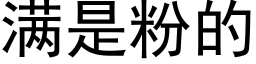 满是粉的